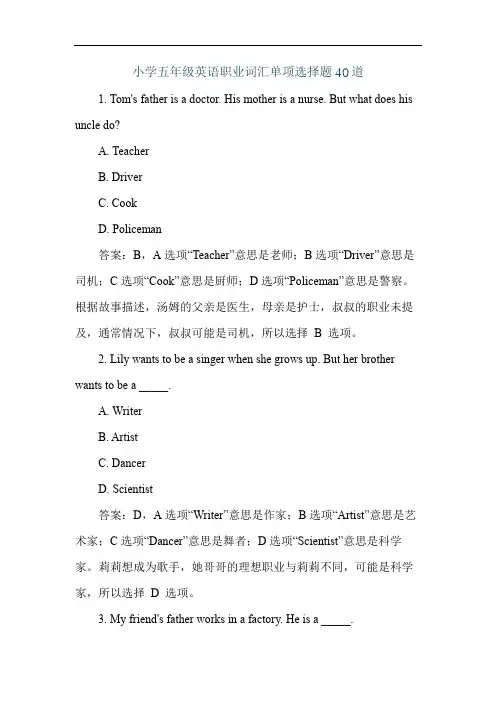 小学五年级英语职业词汇单项选择题40道

1. Tom's father is a doctor. His mother is a nurse. But what does his uncle do?

A. Teacher

B. Driver

C. Cook

D. Policeman

答案：B，A 选项“Teacher”意思是老师；B 选项“Driver”意思是司机；C 选项“Cook”意思是厨师；D 选项“Policeman”意思是警察。根据故事描述，汤姆的父亲是医生，母亲是护士，叔叔的职业未提及，通常情况下，叔叔可能是司机，所以选择 B 选项。

2. Lily wants to be a singer when she grows up. But her brother wants to be a _____.

A. Writer

B. Artist

C. Dancer

D. Scientist

答案：D，A 选项“Writer”意思是作家；B 选项“Artist”意思是艺术家；C 选项“Dancer”意思是舞者；D 选项“Scientist”意思是科学家。莉莉想成为歌手，她哥哥的理想职业与莉莉不同，可能是科学家，所以选择 D 选项。

3. My friend's father works in a factory. He is a _____.